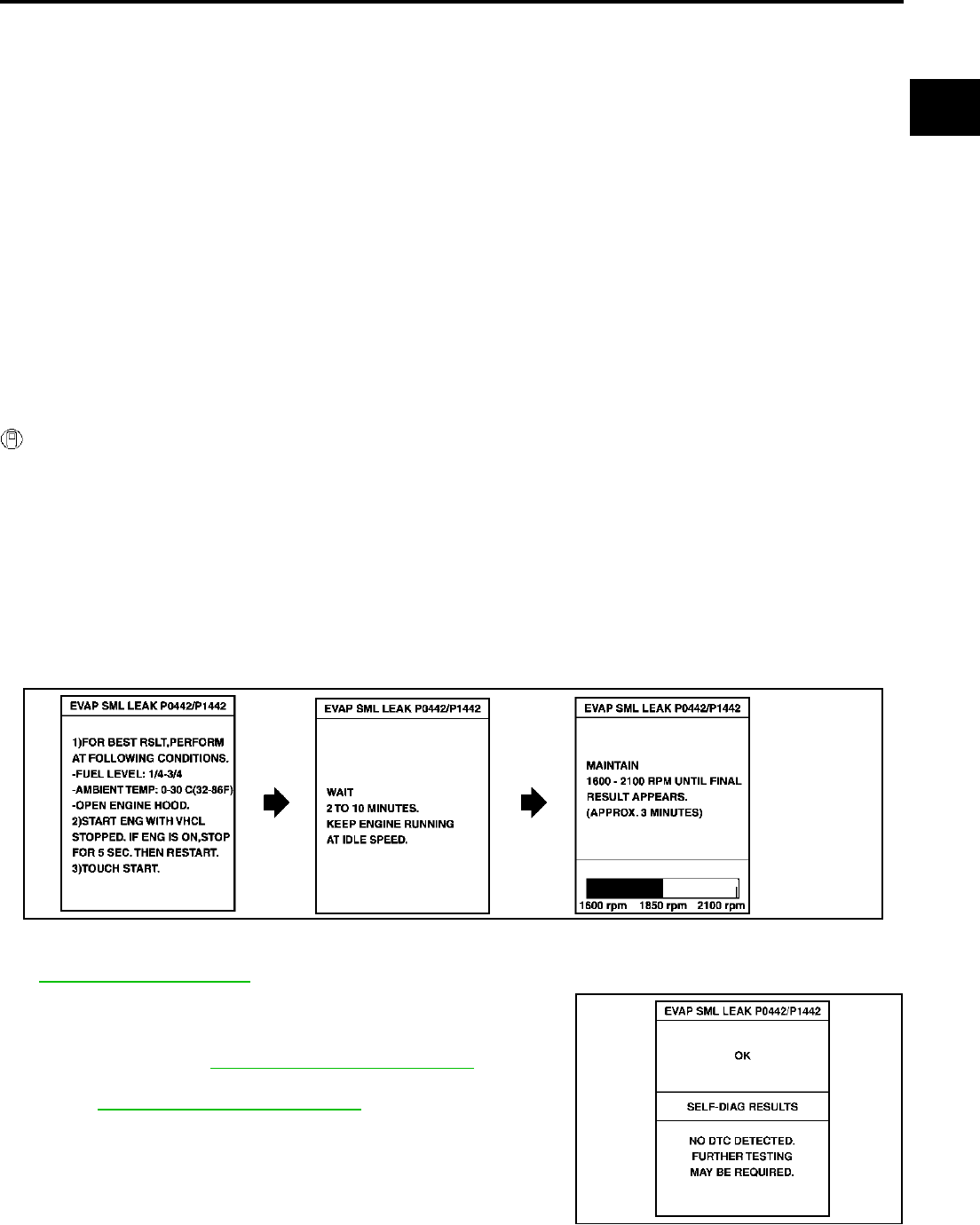 EVAP SML LEAK P0442/P1442

1)FOR BEST RSLT,PERFORM AT FOLLOWING CONDITIONS.
-FUEL LEVEL: 1/4-3/4
-AMBIENT TEMP: 0-30 C(32-86F)
-OPEN ENGINE HOOD.
2)START ENG WITH VHCL STOPPED. IF ENG IS ON,STOP FOR 5 SEC. THEN RESTART.
3)TOUCH START.

EVAP SML LEAK P0442/P1442

WAIT
2 TO 10 MINUTES.
KEEP ENGINE RUNNING
AT IDLE SPEED.

EVAP SML LEAK P0442/P1442

MAINTAIN
1600 - 2100 RPM UNTIL FINAL RESULT APPEARS.
(APPROX. 3 MINUTES)

1600 rpm 1850 rpm 2100 rpm

EVAP SML LEAK P0442/P1442

OK

SELF-DIAG RESULTS

NO DTC DETECTED.
FURTHER TESTING
MAY BE REQUIRED.